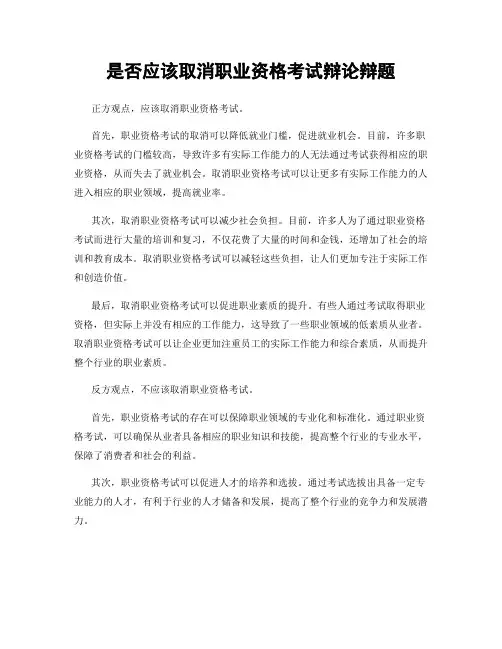 是否应该取消职业资格考试辩论辩题

正方观点，应该取消职业资格考试。

首先，职业资格考试的取消可以降低就业门槛，促进就业机会。目前，许多职业资格考试的门槛较高，导致许多有实际工作能力的人无法通过考试获得相应的职业资格，从而失去了就业机会。取消职业资格考试可以让更多有实际工作能力的人进入相应的职业领域，提高就业率。

其次，取消职业资格考试可以减少社会负担。目前，许多人为了通过职业资格考试而进行大量的培训和复习，不仅花费了大量的时间和金钱，还增加了社会的培训和教育成本。取消职业资格考试可以减轻这些负担，让人们更加专注于实际工作和创造价值。

最后，取消职业资格考试可以促进职业素质的提升。有些人通过考试取得职业资格，但实际上并没有相应的工作能力，这导致了一些职业领域的低素质从业者。取消职业资格考试可以让企业更加注重员工的实际工作能力和综合素质，从而提升整个行业的职业素质。

反方观点，不应该取消职业资格考试。

首先，职业资格考试的存在可以保障职业领域的专业化和标准化。通过职业资格考试，可以确保从业者具备相应的职业知识和技能，提高整个行业的专业水平，保障了消费者和社会的利益。

其次，职业资格考试可以促进人才的培养和选拔。通过考试选拔出具备一定专业能力的人才，有利于行业的人才储备和发展，提高了整个行业的竞争力和发展潜力。